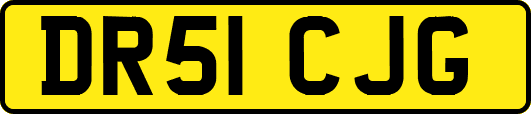 DR51 CJG